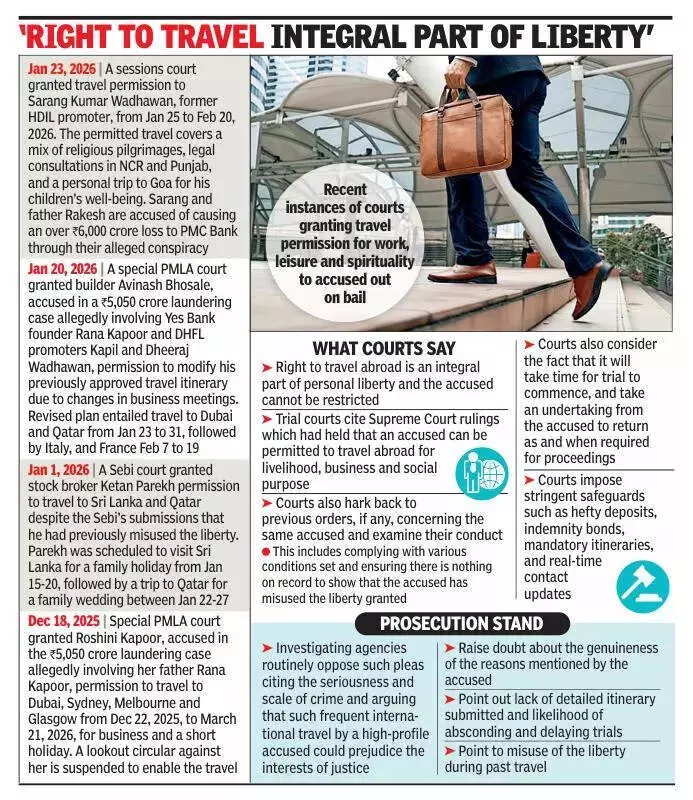 'RIGHT TO TRAVEL INTEGRAL PART OF LIBERTY'

Jan 23, 2026 | A sessions court granted travel permission to Sarang Kumar Wadhawan, former HDIL promoter, from Jan 25 to Feb 20, 2026. The permitted travel covers a mix of religious pilgrimages, legal consultations in NCR and Punjab, and a personal trip to Goa for his children's well-being. Sarang and father Rakesh are accused of causing an over ₹6,000 crore loss to PMC Bank through their alleged conspiracy

Jan 20, 2026 | A special PMLA court granted builder Avinash Bhosale, accused in a ₹5,050 crore laundering case allegedly involving Yes Bank founder Rana Kapoor and DHFL promoters Kapil and Dheeraj Wadhawan, permission to modify his previously approved travel itinerary due to changes in business meetings. Revised plan entailed travel to Dubai and Qatar from Jan 23 to 31, followed by Italy, and France Feb 7 to 19

Jan 1, 2026 | A Sebi court granted stock broker Ketan Parekh permission to travel to Sri Lanka and Qatar despite the Sebi's submissions that he had previously misused the liberty. Parekh was scheduled to visit Sri Lanka for a family holiday from Jan 15-20, followed by a trip to Qatar for a family wedding between Jan 22-27

Dec 18, 2025 | Special PMLA court granted Roshini Kapoor, accused in the ₹5,050 crore laundering case allegedly involving her father Rana Kapoor, permission to travel to Dubai, Sydney, Melbourne and Glasgow from Dec 22, 2025, to March 21, 2026, for business and a short holiday. A lookout circular against her is suspended to enable the travel

Recent instances of courts granting travel permission for work, leisure and spirituality to accused out on bail

WHAT COURTS SAY

➤ Right to travel abroad is an integral part of personal liberty and the accused cannot be restricted

➤ Trial courts cite Supreme Court rulings which had held that an accused can be permitted to travel abroad for livelihood, business and social purpose

➤ Courts also hark back to previous orders, if any, concerning the same accused and examine their conduct
● This includes complying with various conditions set and ensuring there is nothing on record to show that the accused has misused the liberty granted

➤ Courts also consider the fact that it will take time for trial to commence, and take an undertaking from the accused to return as and when required for proceedings

➤ Courts impose stringent safeguards such as hefty deposits, indemnity bonds, mandatory itineraries, and real-time contact updates

PROSECUTION STAND

➤ Investigating agencies routinely oppose such pleas citing the seriousness and scale of crime and arguing that such frequent international travel by a high-profile accused could prejudice the interests of justice

➤ Raise doubt about the genuineness of the reasons mentioned by the accused

➤ Point out lack of detailed itinerary submitted and likelihood of absconding and delaying trials

➤ Point to misuse of the liberty during past travel